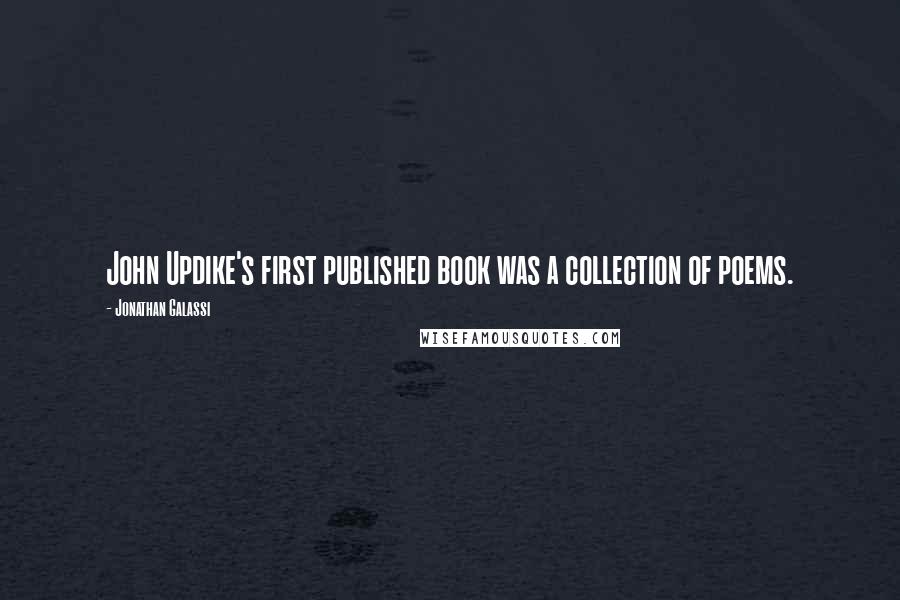 John Updike's first published book was a collection of poems.

- Jonathan Galassi

WISEFAMOUSQUOTES.COM